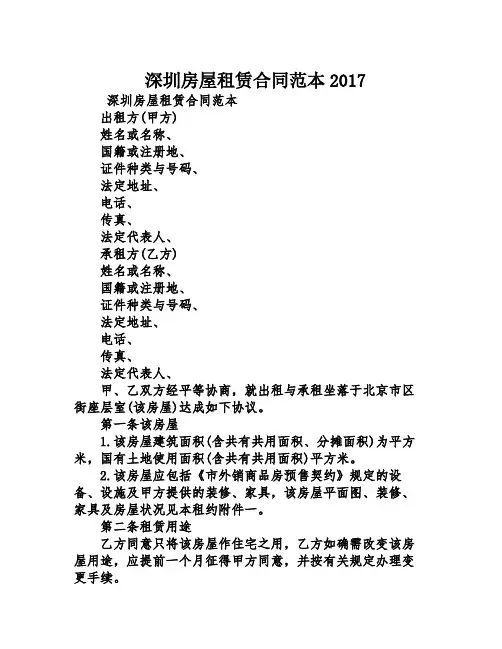 深圳房屋租赁合同范本 2017

深圳房屋租赁合同范本

出租方(甲方)

姓名或名称、

国籍或注册地、

证件种类与号码、

法定地址、

电话、

传真、

法定代表人、

承租方(乙方)

姓名或名称、

国籍或注册地、

证件种类与号码、

法定地址、

电话、

传真、

法定代表人、

甲、乙双方经平等协商，就出租与承租坐落于北京市区街座层室(该房屋)达成如下协议。

第一条该房屋

1.该房屋建筑面积(含共有共用面积、分摊面积)为平方米，国有土地使用面积(含共有共用面积)平方米。

2.该房屋应包括《市外销商品房预售契约》规定的设备、设施及甲方提供的装修、家具，该房屋平面图、装修、家具及房屋状况见本租约附件一。

第二条租赁用途

乙方同意只将该房屋作住宅之用，乙方如确需改变该房屋用途，应提前一个月征得甲方同意，并按有关规定办理变更手续。